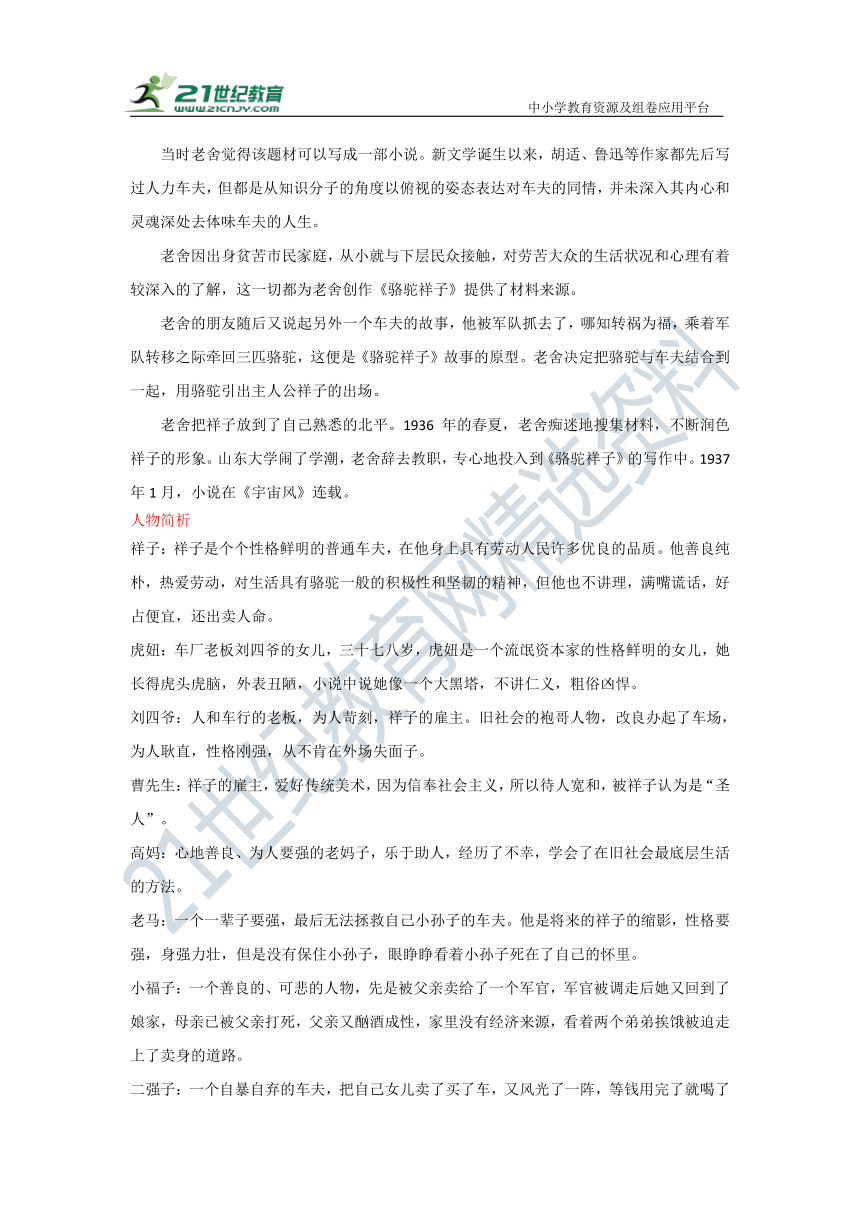 21世纪教育
www.21cnjy.com

中小学教育资源及组卷应用平台

当时老舍觉得该题材可以写成一部小说。新文学诞生以来，胡适、鲁迅等作家都先后写过人力车夫，但都是从知识分子的角度以俯视的姿态表达对车夫的同情，并未深入其内心和灵魂深处去体味车夫的人生。

老舍因出身贫苦市民家庭，从小就与下层民众接触，对劳苦大众的生活状况和心理有着较深入的了解，这一切都为老舍创作《骆驼祥子》提供了材料来源。

老舍的朋友随后又说起另外一个车夫的故事，他被军队抓去了，哪知转祸为福，乘着军队转移之际牵回三匹骆驼，这便是《骆驼祥子》故事的原型。老舍决定把骆驼与车夫结合到一起，用骆驼引出主人公祥子的出场。

老舍把祥子放到了自己熟悉的北平。1936 年的春夏，老舍痴迷地搜集材料，不断润色祥子的形象。山东大学闹了学潮，老舍辞去教职，专心地投入到《骆驼祥子》的写作中。1937年 1 月，小说在《宇宙风》连载。

人物简析

祥子：祥子是个个性格鲜明的普通车夫，在他身上具有劳动人民许多优良的品质。他善良纯朴，热爱劳动，对生活具有骆驼一般的积极性和坚韧的精神，但他也不讲理，满嘴谎话，好占便宜，还出卖人命。

虎妞：车厂老板刘四爷的女儿，三十七八岁，虎妞是一个流氓资本家的性格鲜明的女儿，她长得虎头虎脑，外表丑陋，小说中说她像一个大黑塔，不讲仁义，粗俗凶悍。

刘四爷：人和车行的老板，为人苛刻，祥子的雇主。旧社会的袍哥人物，改良办起了车场，为人耿直，性格刚强，从不肯在外场失面子。

曹先生：祥子的雇主，爱好传统美术，因为信奉社会主义，所以待人宽和，被祥子认为是“圣人”。

高妈：心地善良、为人要强的老妈子，乐于助人，经历了不幸，学会了在旧社会最底层生活的方法。

老马：一个一辈子要强，最后无法拯救自己小孙子的车夫。他是将来的祥子的缩影，性格要强，身强力壮，但是没有保住小孙子，眼睁睁看着小孙子死在了自己的怀里。

小福子：一个善良的、可悲的人物，先是被父亲卖给了一个军官，军官被调走后她又回到了娘家，母亲已被父亲打死，父亲又酗酒成性，家里没有经济来源，看着两个弟弟挨饿被迫走上了卖身的道路。

二强子：一个自暴自弃的车夫，把自己女儿卖了买了车，又风光了一阵，等钱用完了就喝了

21世纪教育网精选资料